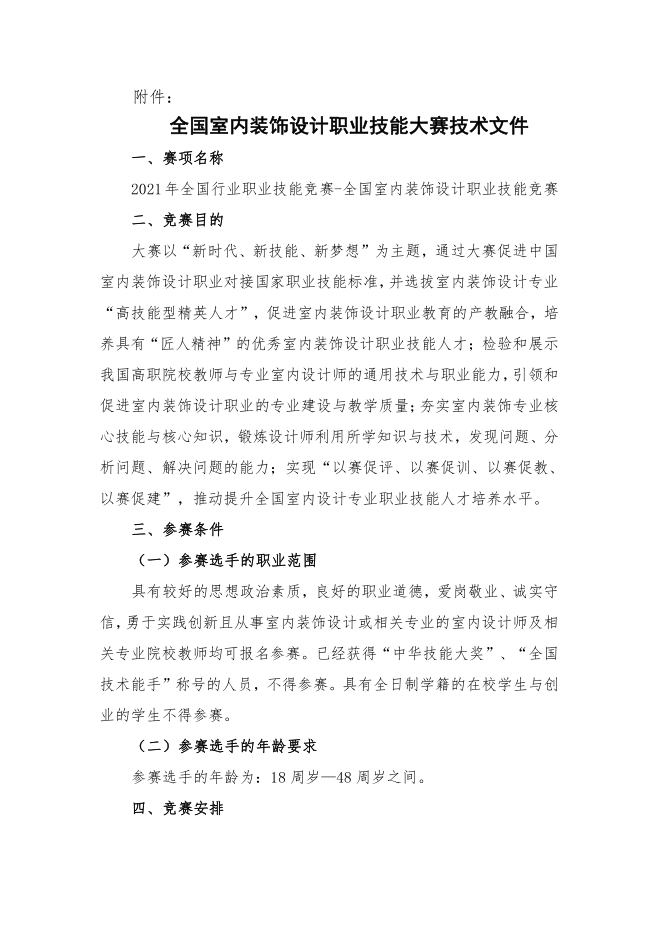 附件：

全国室内装饰设计职业技能大赛技术文件

一、赛项名称

2021年全国行业职业技能竞赛-全国室内装饰设计职业技能竞赛

二、竞赛目的

大赛以“新时代、新技能、新梦想”为主题，通过大赛促进中国室内装饰设计职业对接国家职业技能标准，并选拔室内装饰设计专业“高技能型精英人才”，促进室内装饰设计职业教育的产教融合，培养具有“匠人精神”的优秀室内装饰设计职业技能人才；检验和展示我国高职院校教师与专业室内设计师的通用技术与职业能力，引领和促进室内装饰设计职业的专业建设与教学质量；夯实室内装饰专业核心技能与核心知识，锻炼设计师利用所学知识与技术，发现问题、分析问题、解决问题的能力；实现“以赛促评、以赛促训、以赛促教、以赛促建”，推动提升全国室内设计专业职业技能人才培养水平。

三、参赛条件

（一）参赛选手的职业范围

具有较好的思想政治素质，良好的职业道德，爱岗敬业、诚实守信，勇于实践创新且从事室内装饰设计或相关专业的室内设计师及相关专业院校教师均可报名参赛。已经获得“中华技能大奖”、“全国技术能手”称号的人员，不得参赛。具有全日制学籍的在校学生与创业的学生不得参赛。

（二）参赛选手的年龄要求

参赛选手的年龄为：18周岁—48周岁之间。

四、竞赛安排